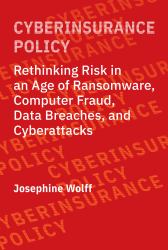 CYBERINSURANCE POLICY

Rethinking Risk in an Age of Ransomware, Computer Fraud, Data Breaches, and Cyberattacks

Josephine Wolff